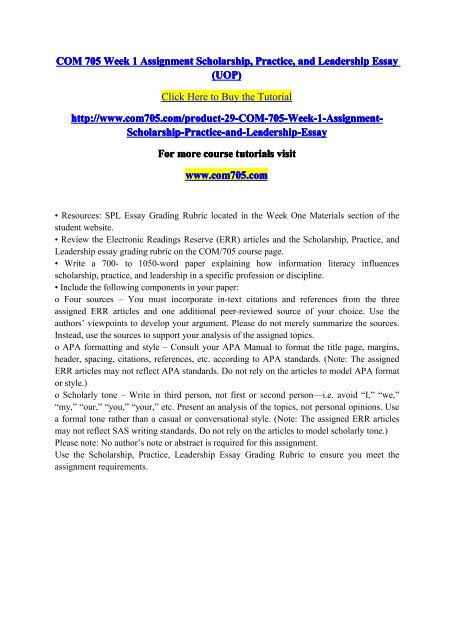 COM 705 Week 1 Assignment Scholarship, Practice, and Leadership Essay (UOP)

Click Here to Buy the Tutorial

http://www.com705.com/product-29-COM-705-Week-1-Assignment-Scholarship-Practice-and-Leadership-Essay

For more course tutorials visit

www.com705.com

• Resources: SPL Essay Grading Rubric located in the Week One Materials section of the student website.
• Review the Electronic Readings Reserve (ERR) articles and the Scholarship, Practice, and Leadership essay grading rubric on the COM/705 course page.
• Write a 700- to 1050-word paper explaining how information literacy influences scholarship, practice, and leadership in a specific profession or discipline.
• Include the following components in your paper:
o Four sources – You must incorporate in-text citations and references from the three assigned ERR articles and one additional peer-reviewed source of your choice. Use the authors' viewpoints to develop your argument. Please do not merely summarize the sources. Instead, use the sources to support your analysis of the assigned topics.
o APA formatting and style – Consult your APA Manual to format the title page, margins, header, spacing, citations, references, etc. according to APA standards. (Note: The assigned ERR articles may not reflect APA standards. Do not rely on the articles to model APA format or style.)
o Scholarly tone – Write in third person, not first or second person—i.e. avoid "I," "we," "my," "our," "you," "your," etc. Present an analysis of the topics, not personal opinions. Use a formal tone rather than a casual or conversational style. (Note: The assigned ERR articles may not reflect SAS writing standards. Do not rely on the articles to model scholarly tone.)
Please note: No author's note or abstract is required for this assignment.
Use the Scholarship, Practice, Leadership Essay Grading Rubric to ensure you meet the assignment requirements.